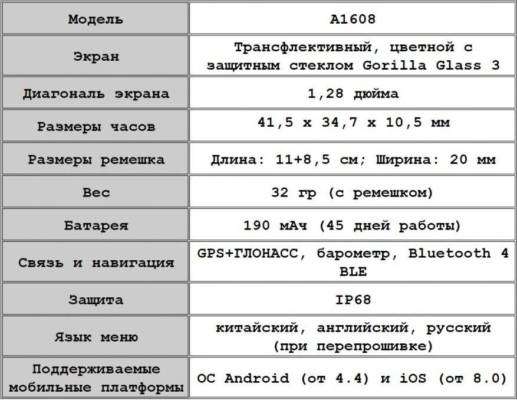 | Модель | A1608 |
|---|---|
| Экран | Трансфлективный, цветной с защитным стеклом Gorilla Glass 3 |
| Диагональ экрана | 1,28 дюйма |
| Размеры часов | 41,5 x 34,7 x 10,5 мм |
| Размеры ремешка | Длина: 11+8,5 см; Ширина: 20 мм |
| Вес | 32 гр (с ремешком) |
| Батарея | 190 мАч (45 дней работы) |
| Связь и навигация | GPS+ГЛОНАСС, барометр, Bluetooth 4 BLE |
| Защита | IP68 |
| Язык меню | китайский, английский, русский (при перепрошивке) |
| Поддерживаемые мобильные платформы | ОС Android (от 4.4) и iOS (от 8.0) |